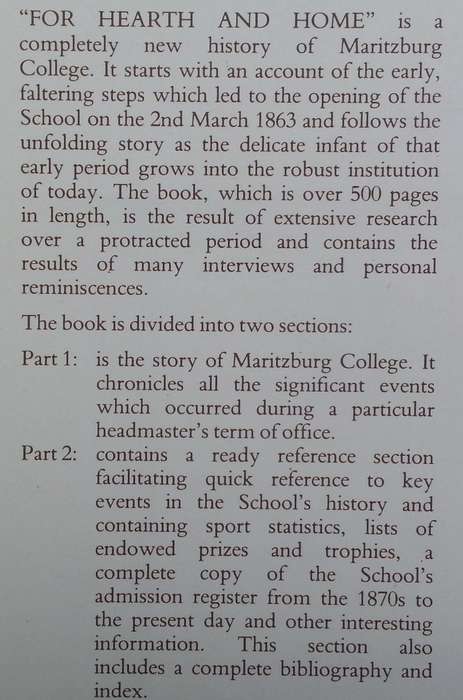 "FOR HEARTH AND HOME" is a completely new history of Maritzburg College. It starts with an account of the early, faltering steps which led to the opening of the School on the 2nd March 1863 and follows the unfolding story as the delicate infant of that early period grows into the robust institution of today. The book, which is over 500 pages in length, is the result of extensive research over a protracted period and contains the results of many interviews and personal reminiscences.

The book is divided into two sections:

Part 1: is the story of Maritzburg College. It chronicles all the significant events which occurred during a particular headmaster's term of office.

Part 2: contains a ready reference section facilitating quick reference to key events in the School's history and containing sport statistics, lists of endowed prizes and trophies, a complete copy of the School's admission register from the 1870s to the present day and other interesting information. This section also includes a complete bibliography and index.